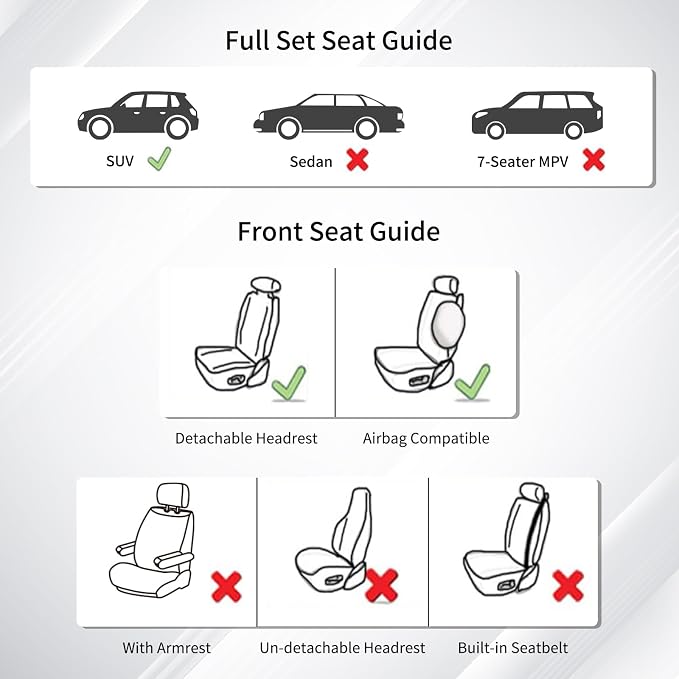 Full Set Seat Guide

SUV

Sedan

7-Seater MPV

Front Seat Guide

Detachable Headrest

Airbag Compatible

With Armrest

Un-detachable Headrest

Built-in Seatbelt